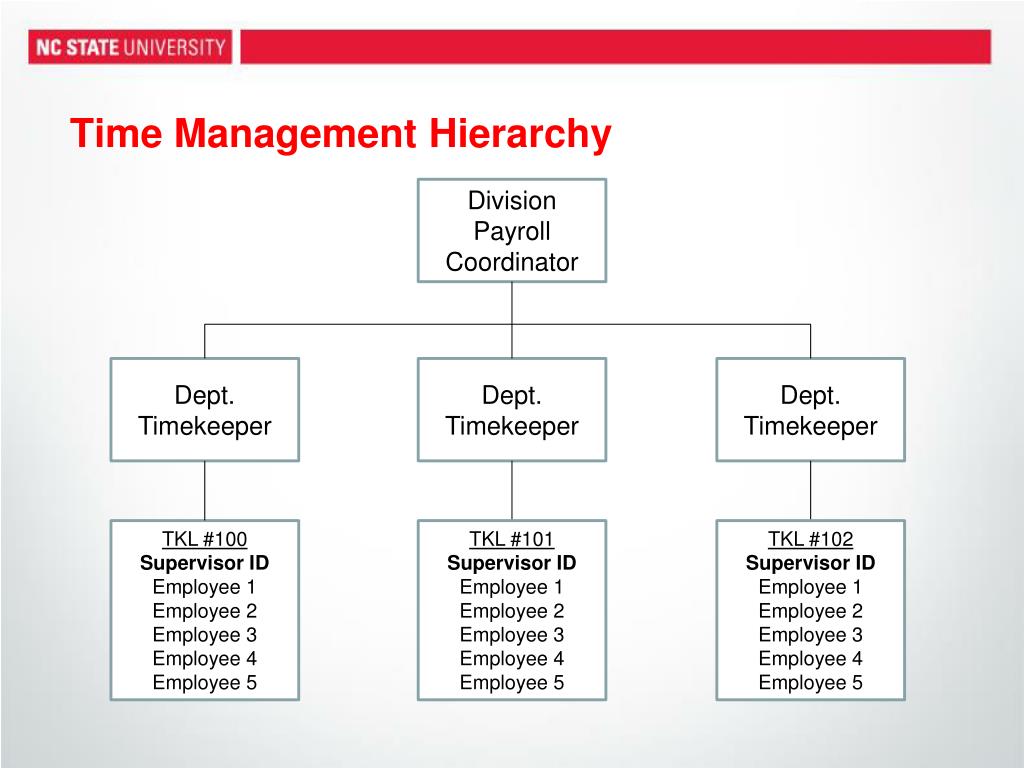 NC STATE UNIVERSITY

Time Management Hierarchy

Division Payroll Coordinator

Dept. Timekeeper

Dept. Timekeeper

Dept. Timekeeper

TKL #100
Supervisor ID
Employee 1
Employee 2
Employee 3
Employee 4
Employee 5

TKL #101
Supervisor ID
Employee 1
Employee 2
Employee 3
Employee 4
Employee 5

TKL #102
Supervisor ID
Employee 1
Employee 2
Employee 3
Employee 4
Employee 5